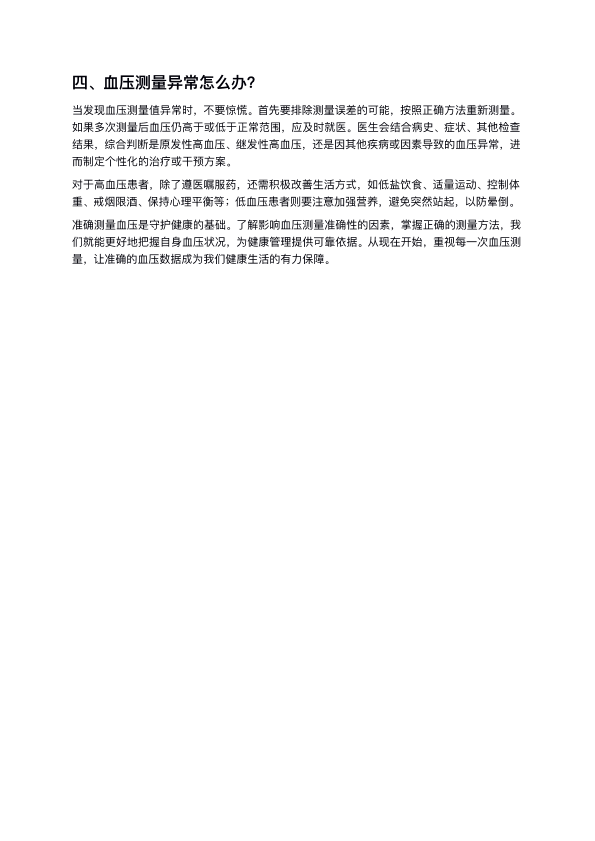 四、血压测量异常怎么办?

当发现血压测量值异常时，不要惊慌。首先要排除测量误差的可能，按照正确方法重新测量。如果多次测量后血压仍高于或低于正常范围，应及时就医。医生会结合病史、症状、其他检查结果，综合判断是原发性高血压、继发性高血压，还是因其他疾病或因素导致的血压异常，进而制定个性化的治疗或干预方案。

对于高血压患者，除了遵医嘱服药，还需积极改善生活方式，如低盐饮食、适量运动、控制体重、戒烟限酒、保持心理平衡等；低血压患者则要注意加强营养，避免突然站起，以防晕倒。

准确测量血压是守护健康的基础。了解影响血压测量准确性的因素，掌握正确的测量方法，我们就能更好地把握自身血压状况，为健康管理提供可靠依据。从现在开始，重视每一次血压测量，让准确的血压数据成为我们健康生活的有力保障。